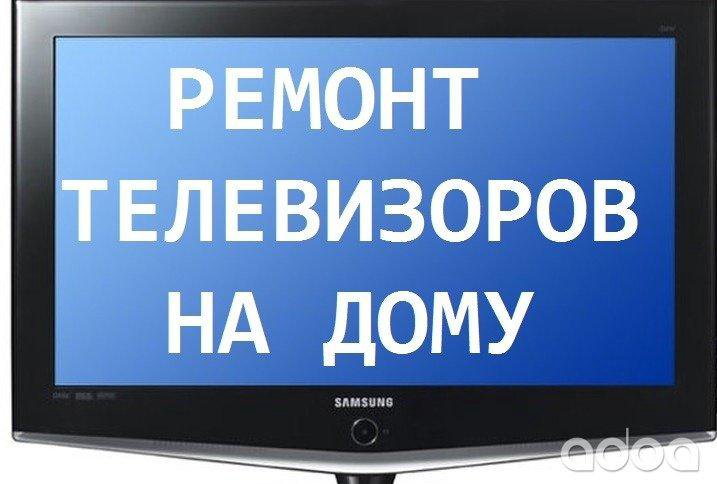 РЕМОНТ
ТЕЛЕВИЗОРОВ
НА ДОМУ

SAMSUNG

adoa